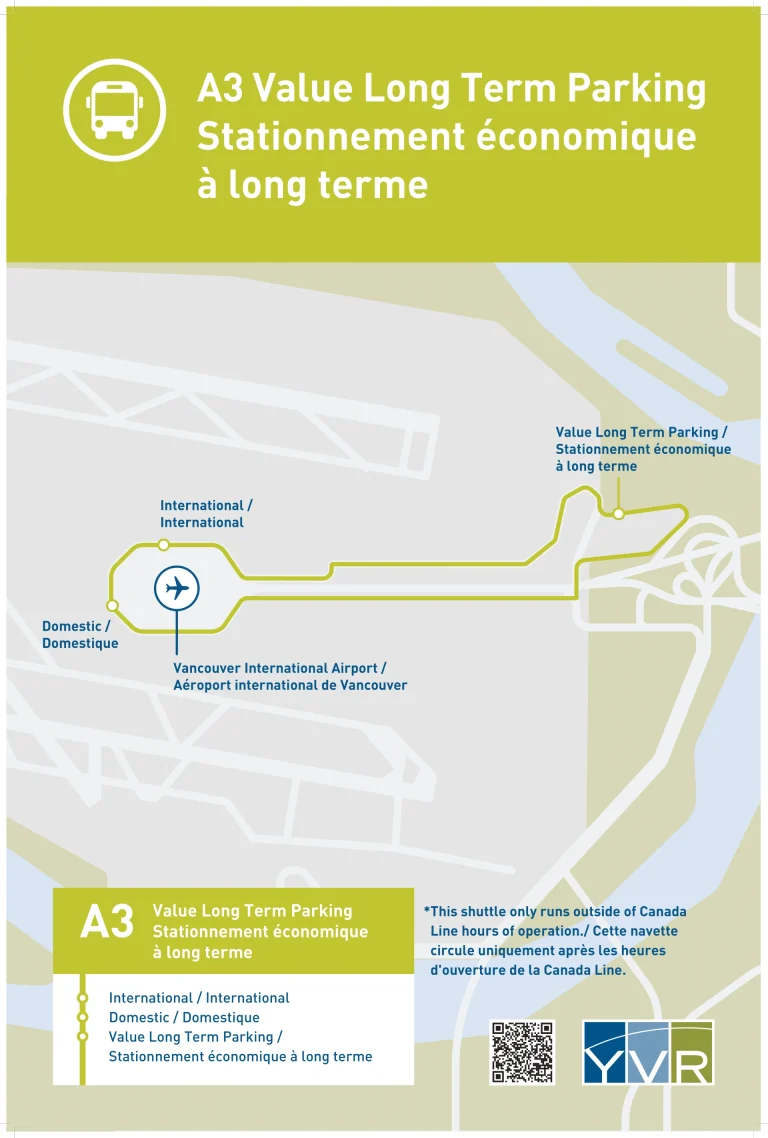 A3 Value Long Term Parking
Stationnement économique à long terme

Value Long Term Parking / Stationnement économique à long terme

International / International

Domestic / Domestique

Vancouver International Airport / Aéroport international de Vancouver

A3 Value Long Term Parking
Stationnement économique à long terme

International / International
Domestic / Domestique
Value Long Term Parking / Stationnement économique à long terme

*This shuttle only runs outside of Canada Line hours of operation./ Cette navette circule uniquement après les heures d'ouverture de la Canada Line.

YVR